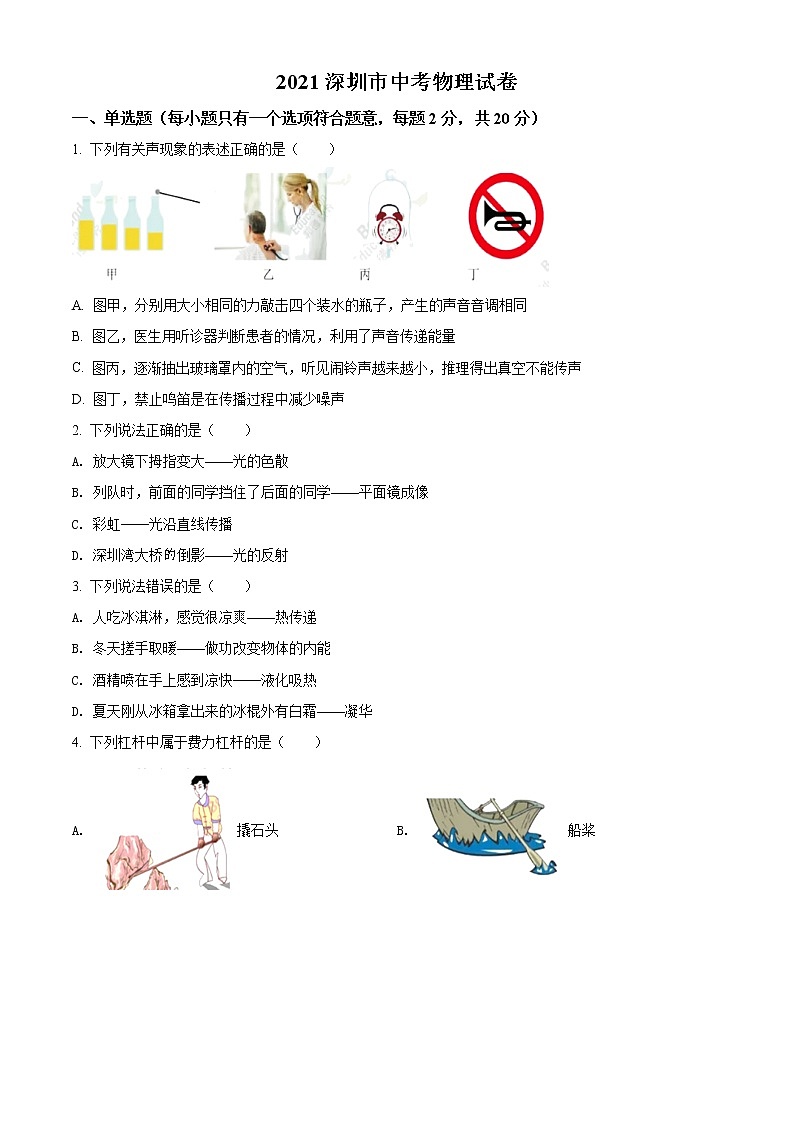 2021 深圳市中考物理试卷

一、单选题（每小题只有一个选项符合题意，每题 2 分，共 20 分）

1. 下列有关声现象的表述正确的是（　　）

甲　　乙　　丙　　丁

A. 图甲，分别用大小相同的力敲击四个装水的瓶子，产生的声音音调相同

B. 图乙，医生用听诊器判断患者的情况，利用了声音传递能量

C. 图丙，逐渐抽出玻璃罩内的空气，听见闹铃声越来越小，推理得出真空不能传声

D. 图丁，禁止鸣笛是在传播过程中减少噪声

2. 下列说法正确的是（　　）

A. 放大镜下拇指变大——光的色散

B. 列队时，前面的同学挡住了后面的同学——平面镜成像

C. 彩虹——光沿直线传播

D. 深圳湾大桥的倒影——光的反射

3. 下列说法错误的是（　　）

A. 人吃冰淇淋，感觉很凉爽——热传递

B. 冬天搓手取暖——做功改变物体的内能

C. 酒精喷在手上感到凉快——液化吸热

D. 夏天刚从冰箱拿出来的冰棍外有白霜——凝华

4. 下列杠杆中属于费力杠杆的是（　　）

A. 撬石头　　B. 船桨